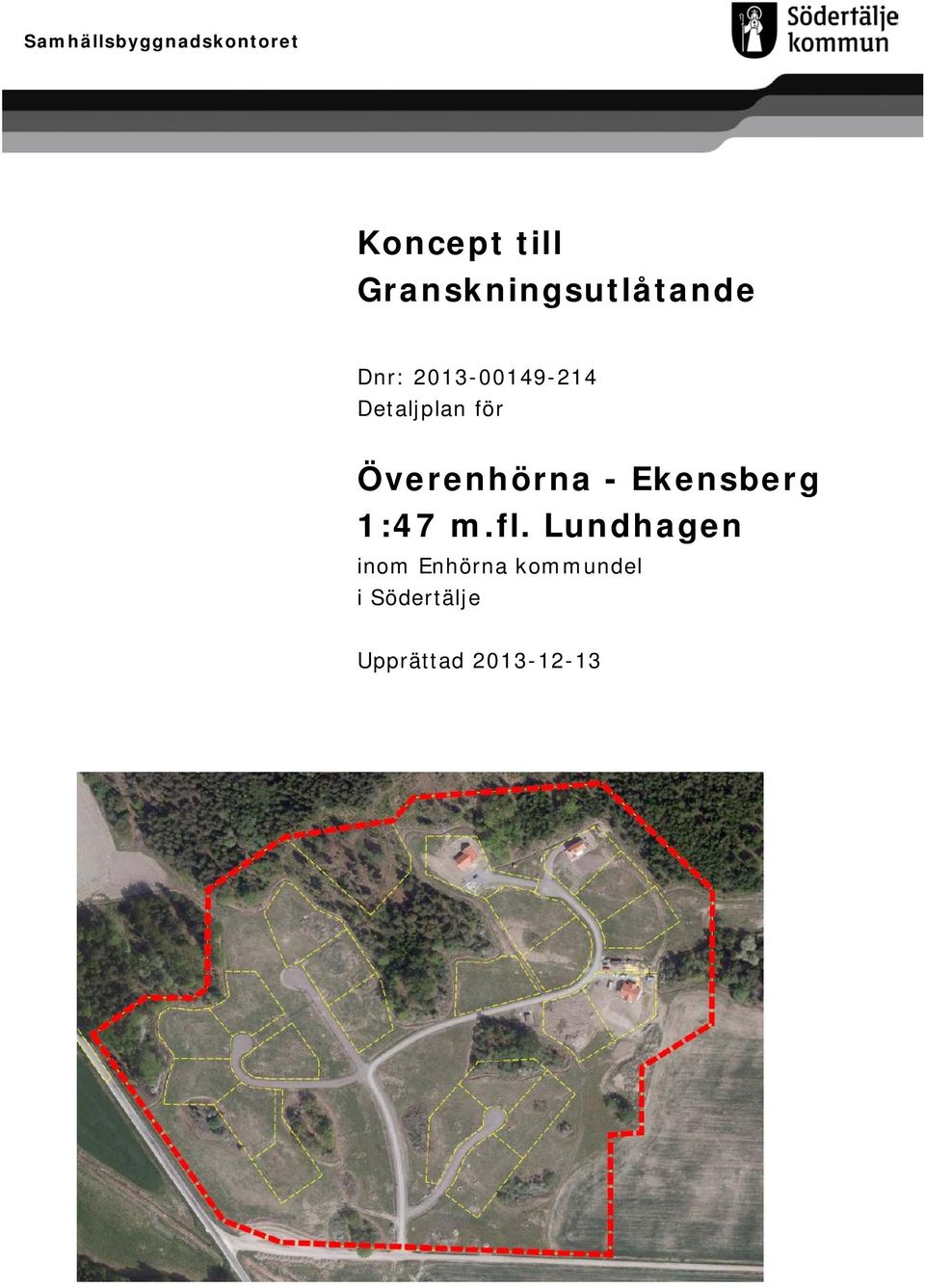 Samhällsbyggnadskontoret

Södertälje kommun

Koncept till Granskningsutlåtande

Dnr: 2013-00149-214
Detaljplan för

Överenhörna - Ekensberg 1:47 m.fl. Lundhagen

inom Enhörna kommundel i Södertälje

Upprättad 2013-12-13